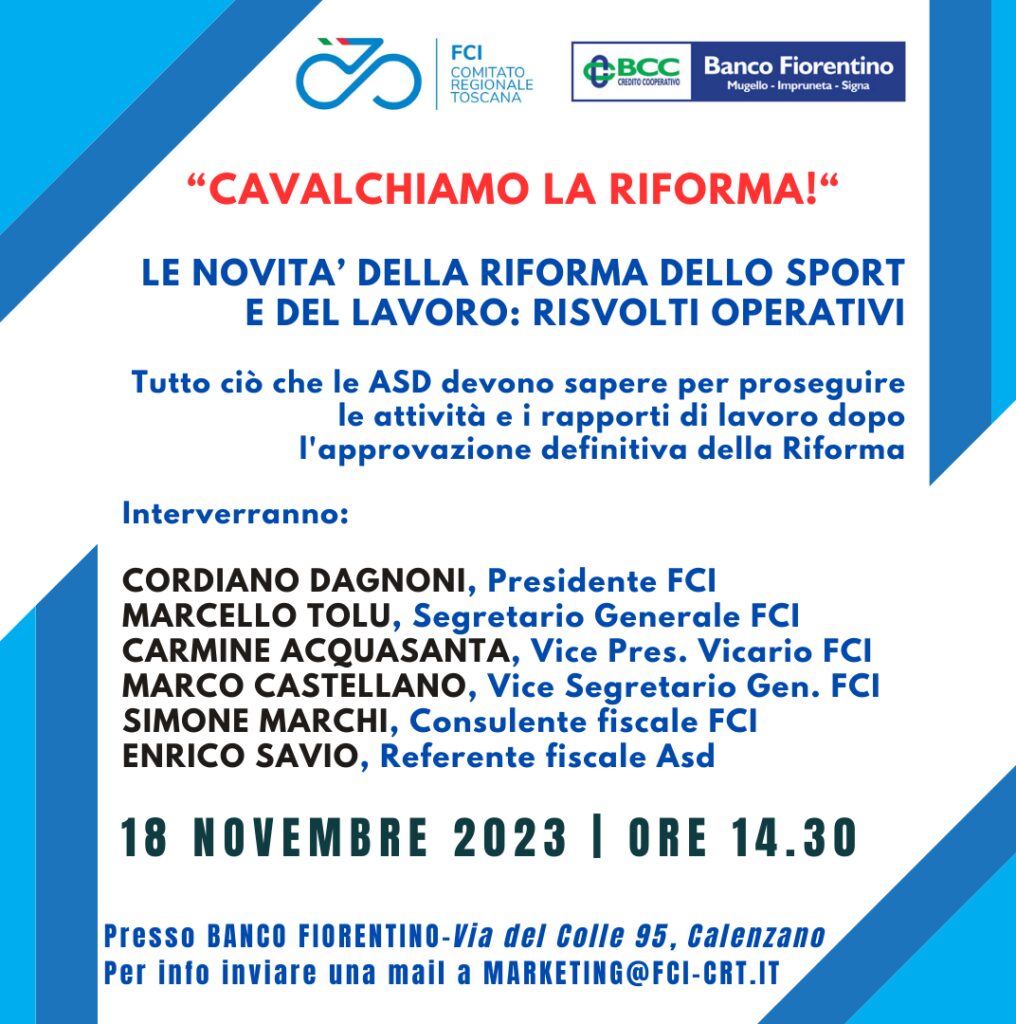 FCI
COMITATO REGIONALE TOSCANA

BCC
CREDITO COOPERATIVO
Banco Fiorentino
Mugello - Impruneta - Signa

“CAVALCHIAMO LA RIFORMA!“

LE NOVITA’ DELLA RIFORMA DELLO SPORT E DEL LAVORO: RISVOLTI OPERATIVI

Tutto ciò che le ASD devono sapere per proseguire le attività e i rapporti di lavoro dopo l'approvazione definitiva della Riforma

Interverranno:

CORDIANO DAGNONI, Presidente FCI
MARCELLO TOLU, Segretario Generale FCI
CARMINE ACQUASANTA, Vice Pres. Vicario FCI
MARCO CASTELLANO, Vice Segretario Gen. FCI
SIMONE MARCHI, Consulente fiscale FCI
ENRICO SAVIO, Referente fiscale Asd

18 NOVEMBRE 2023 | ORE 14.30

Presso BANCO FIORENTINO-Via del Colle 95, Calenzano
Per info inviare una mail a MARKETING@FCI-CRT.IT